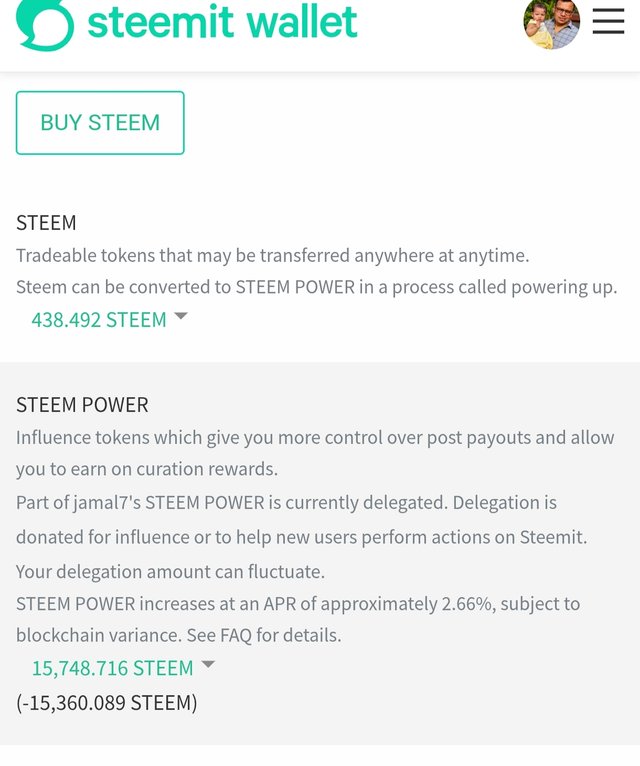 steemit wallet

BUY STEEM

STEEM

Tradeable tokens that may be transferred anywhere at anytime.

Steem can be converted to STEEM POWER in a process called powering up.

438.492 STEEM

STEEM POWER

Influence tokens which give you more control over post payouts and allow you to earn on curation rewards.

Part of jamal7's STEEM POWER is currently delegated. Delegation is donated for influence or to help new users perform actions on Steemit. Your delegation amount can fluctuate.

STEEM POWER increases at an APR of approximately 2.66%, subject to blockchain variance. See FAQ for details.

15,748.716 STEEM

(-15,360.089 STEEM)